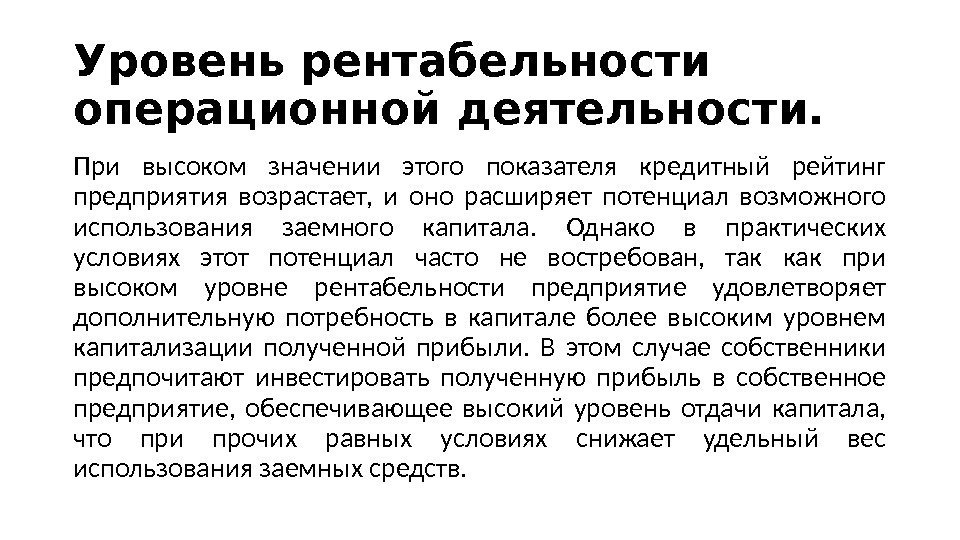 Уровень рентабельности операционной деятельности.

При высоком значении этого показателя кредитный рейтинг предприятия возрастает, и оно расширяет потенциал возможного использования заемного капитала. Однако в практических условиях этот потенциал часто не востребован, так как при высоком уровне рентабельности предприятие удовлетворяет дополнительную потребность в капитале более высоким уровнем капитализации полученной прибыли. В этом случае собственники предпочитают инвестировать полученную прибыль в собственное предприятие, обеспечивающее высокий уровень отдачи капитала, что при прочих равных условиях снижает удельный вес использования заемных средств.